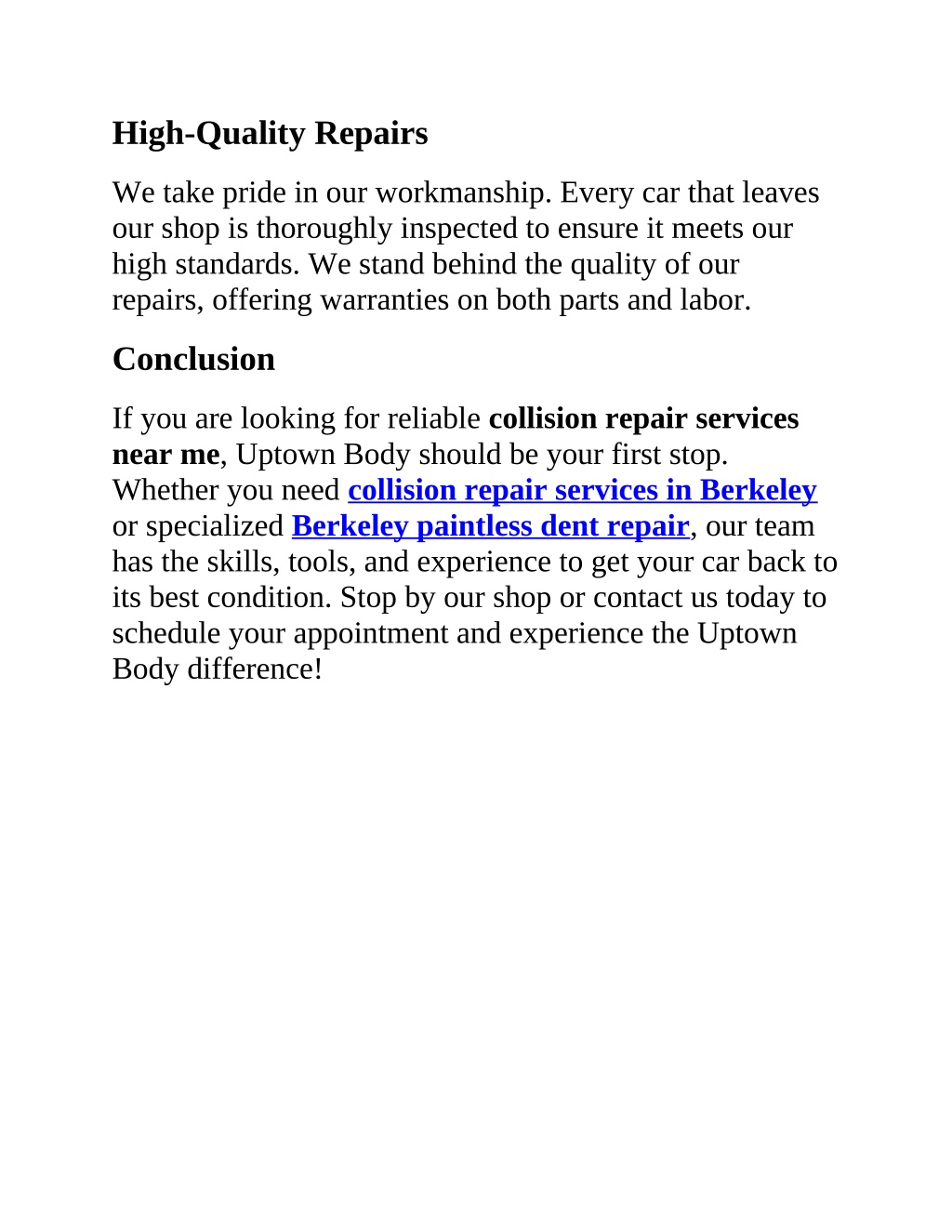 High-Quality Repairs

We take pride in our workmanship. Every car that leaves our shop is thoroughly inspected to ensure it meets our high standards. We stand behind the quality of our repairs, offering warranties on both parts and labor.

Conclusion

If you are looking for reliable collision repair services near me, Uptown Body should be your first stop. Whether you need collision repair services in Berkeley or specialized Berkeley paintless dent repair, our team has the skills, tools, and experience to get your car back to its best condition. Stop by our shop or contact us today to schedule your appointment and experience the Uptown Body difference!